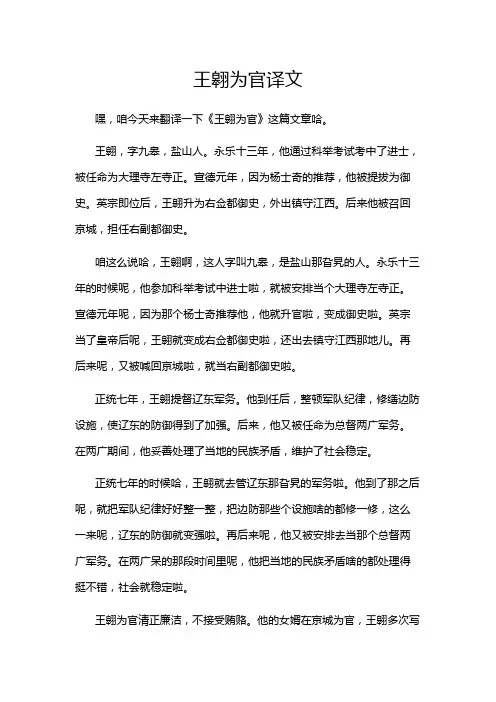 王翱为官译文

嘿，咱今天来翻译一下《王翱为官》这篇文章哈。

王翱，字九皋，盐山人。永乐十三年，他通过科举考试考中了进士，被任命为大理寺左寺正。宣德元年，因为杨士奇的推荐，他被提拔为御史。英宗即位后，王翱升为右佥都御史，外出镇守江西。后来他被召回京城，担任右副都御史。

咱这么说哈，王翱啊，这人字叫九皋，是盐山那旮旯的人。永乐十三年的时候呢，他参加科举考试中进士啦，就被安排当个大理寺左寺正。宣德元年呢，因为那个杨士奇推荐他，他就升官啦，变成御史啦。英宗当了皇帝后呢，王翱就变成右佥都御史啦，还出去镇守江西那地儿。再后来呢，又被喊回京城啦，就当右副都御史啦。

正统七年，王翱提督辽东军务。他到任后，整顿军队纪律，修缮边防设施，使辽东的防御得到了加强。后来，他又被任命为总督两广军务。在两广期间，他妥善处理了当地的民族矛盾，维护了社会稳定。

正统七年的时候哈，王翱就去管辽东那旮旯的军务啦。他到了那之后呢，就把军队纪律好好整一整，把边防那些个设施啥的都修一修，这么一来呢，辽东的防御就变强啦。再后来呢，他又被安排去当那个总督两广军务。在两广呆的那段时间里呢，他把当地的民族矛盾啥的都处理得挺不错，社会就稳定啦。

王翱为官清正廉洁，不接受贿赂。他的女婿在京城为官，王翱多次写